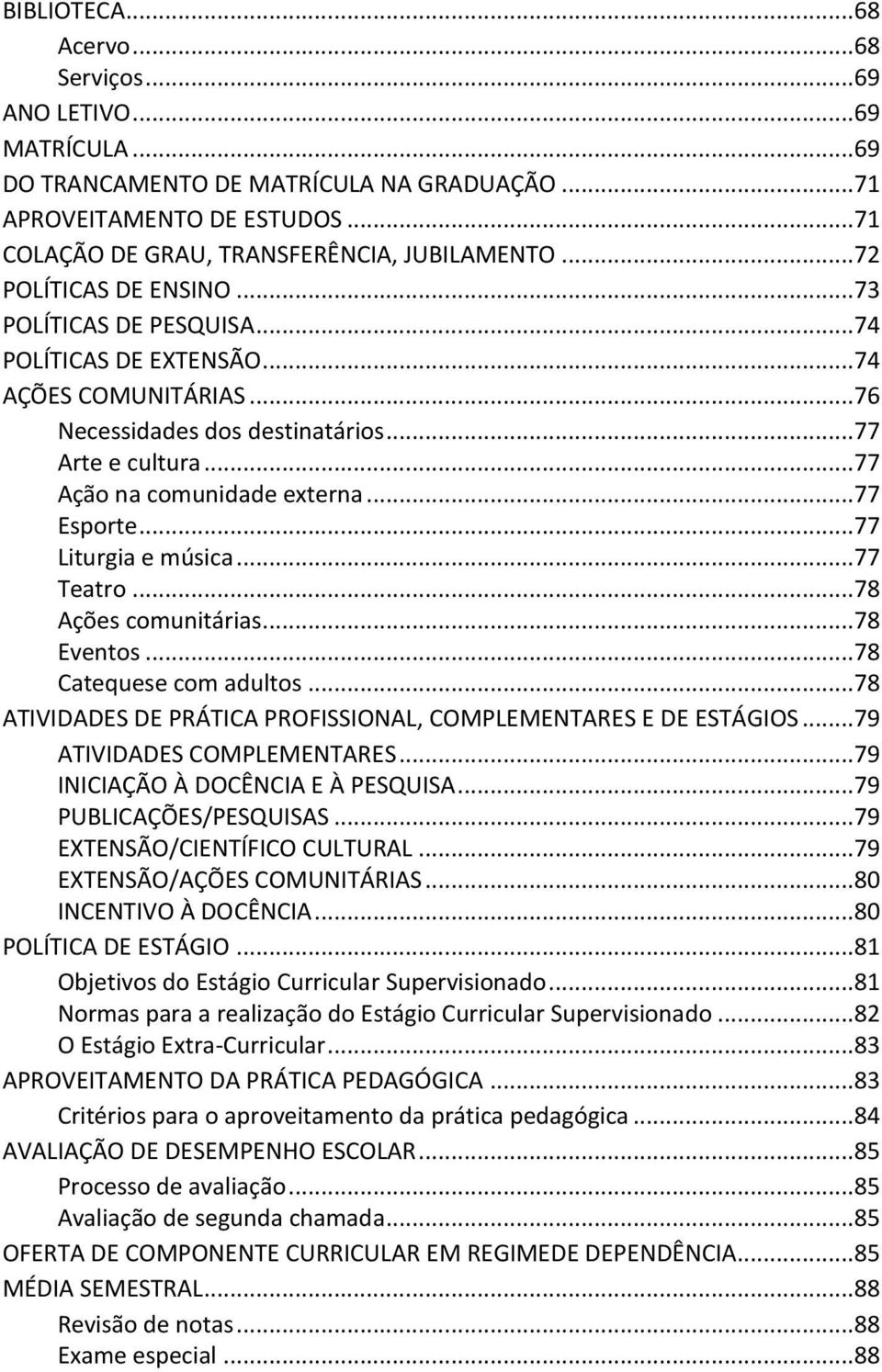 BIBLIOTECA...68
Acervo...68
Serviços...69
ANO LETIVO...69
MATRÍCULA...69
DO TRANCAMENTO DE MATRÍCULA NA GRADUAÇÃO...71
APROVEITAMENTO DE ESTUDOS...71
COLAÇÃO DE GRAU, TRANSFERÊNCIA, JUBILAMENTO...72
POLÍTICAS DE ENSINO...73
POLÍTICAS DE PESQUISA...74
POLÍTICAS DE EXTENSÃO...74
AÇÕES COMUNITÁRIAS...76
Necessidades dos destinatários...77
Arte e cultura...77
Ação na comunidade externa...77
Esporte...77
Liturgia e música...77
Teatro...78
Ações comunitárias...78
Eventos...78
Catequese com adultos...78
ATIVIDADES DE PRÁTICA PROFISSIONAL, COMPLEMENTARES E DE ESTÁGIOS...79
ATIVIDADES COMPLEMENTARES...79
INICIAÇÃO À DOCÊNCIA E À PESQUISA...79
PUBLICAÇÕES/PESQUISAS...79
EXTENSÃO/CIENTÍFICO CULTURAL...79
EXTENSÃO/AÇÕES COMUNITÁRIAS...80
INCENTIVO À DOCÊNCIA...80
POLÍTICA DE ESTÁGIO...81
Objetivos do Estágio Curricular Supervisionado...81
Normas para a realização do Estágio Curricular Supervisionado...82
O Estágio Extra-Curricular...83
APROVEITAMENTO DA PRÁTICA PEDAGÓGICA...83
Critérios para o aproveitamento da prática pedagógica...84
AVALIAÇÃO DE DESEMPENHO ESCOLAR...85
Processo de avaliação...85
Avaliação de segunda chamada...85
OFERTA DE COMPONENTE CURRICULAR EM REGIMEDE DEPENDÊNCIA...85
MÉDIA SEMESTRAL...88
Revisão de notas...88
Exame especial...88